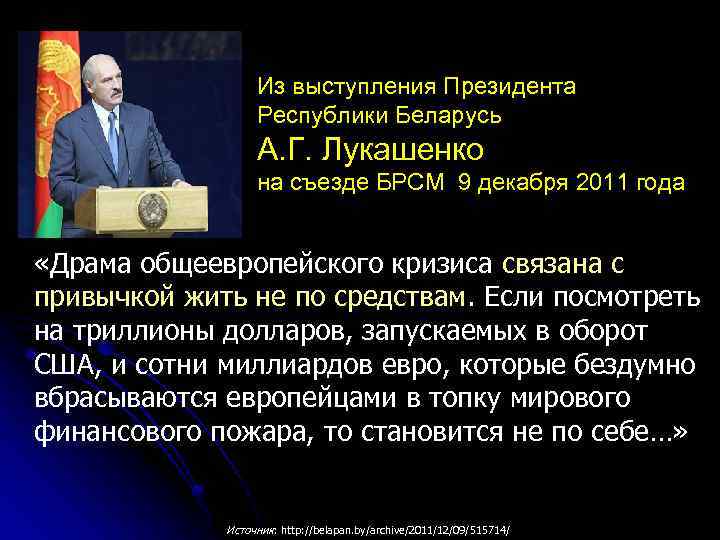 Из выступления Президента Республики Беларусь
А.Г. Лукашенко
на съезде БРСМ 9 декабря 2011 года

«Драма общеевропейского кризиса связана с привычкой жить не по средствам. Если посмотреть на триллионы долларов, запускаемых в оборот США, и сотни миллиардов евро, которые бездумно вбрасываются европейцами в топку мирового финансового пожара, то становится не по себе…»

Источник: http://belapan.by/archive/2011/12/09/515714/